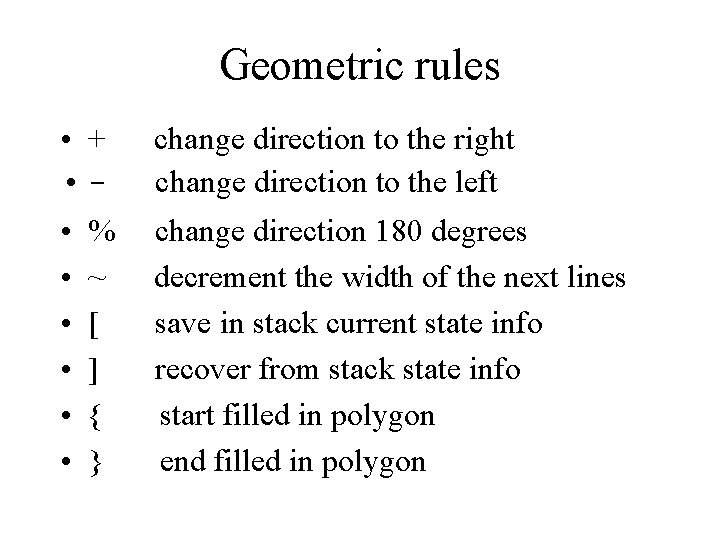 Geometric rules

• + change direction to the right
• - change direction to the left
• % change direction 180 degrees
• ~ decrement the width of the next lines
• [ save in stack current state info
• ] recover from stack state info
• { start filled in polygon
• } end filled in polygon